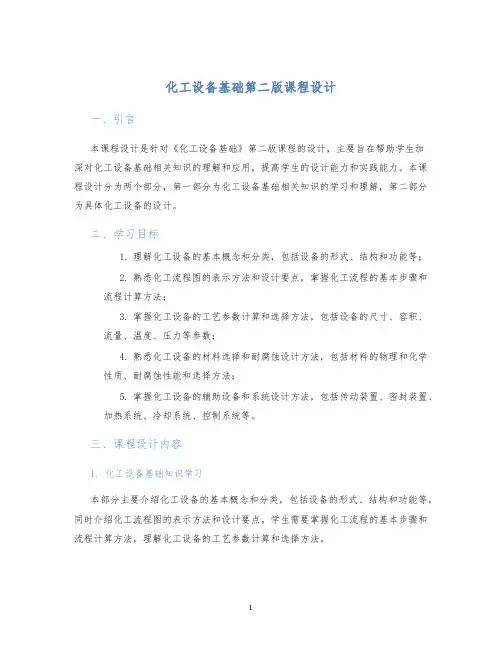 化工设备基础第二版课程设计

一、引言

本课程设计是针对《化工设备基础》第二版课程的设计，主要旨在帮助学生加深对化工设备基础相关知识的理解和应用，提高学生的设计能力和实践能力。本课程设计分为两个部分，第一部分为化工设备基础相关知识的学习和理解，第二部分为具体化工设备的设计。

二、学习目标

1. 理解化工设备的基本概念和分类，包括设备的形式、结构和功能等；

2. 熟悉化工流程图的表示方法和设计要点，掌握化工流程的基本步骤和流程计算方法；

3. 掌握化工设备的工艺参数计算和选择方法，包括设备的尺寸、容积、流量、温度、压力等参数；

4. 熟悉化工设备的材料选择和耐腐蚀设计方法，包括材料的物理和化学性质、耐腐蚀性能和选择方法；

5. 掌握化工设备的辅助设备和系统设计方法，包括传动装置、密封装置、加热系统、冷却系统、控制系统等。

三、课程设计内容

1. 化工设备基础知识学习

本部分主要介绍化工设备的基本概念和分类，包括设备的形式、结构和功能等，同时介绍化工流程图的表示方法和设计要点，学生需要掌握化工流程的基本步骤和流程计算方法，理解化工设备的工艺参数计算和选择方法。

1